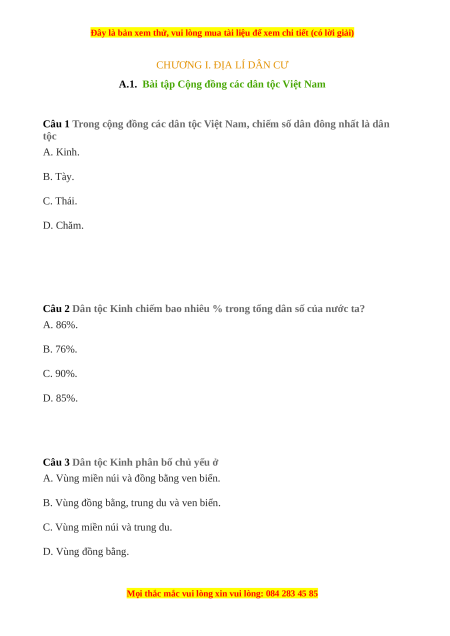 Đây là bản xem thử, vui lòng mua tài liệu để xem chi tiết (có lời giải)

CHƯƠNG I. ĐỊA LÍ DÂN CƯ

A.1. Bài tập Cộng đồng các dân tộc Việt Nam

Câu 1 Trong cộng đồng các dân tộc Việt Nam, chiếm số dân đông nhất là dân tộc

A. Kinh.

B. Tày.

C. Thái.

D. Chăm.

Câu 2 Dân tộc Kinh chiếm bao nhiêu % trong tổng dân số của nước ta?

A. 86%.

B. 76%.

C. 90%.

D. 85%.

Câu 3 Dân tộc Kinh phân bố chủ yếu ở

A. Vùng miền núi và đồng bằng ven biển.

B. Vùng đồng bằng, trung du và ven biển.

C. Vùng miền núi và trung du.

D. Vùng đồng bằng.

Mọi thắc mắc vui lòng xin vui lòng: 084 283 45 85